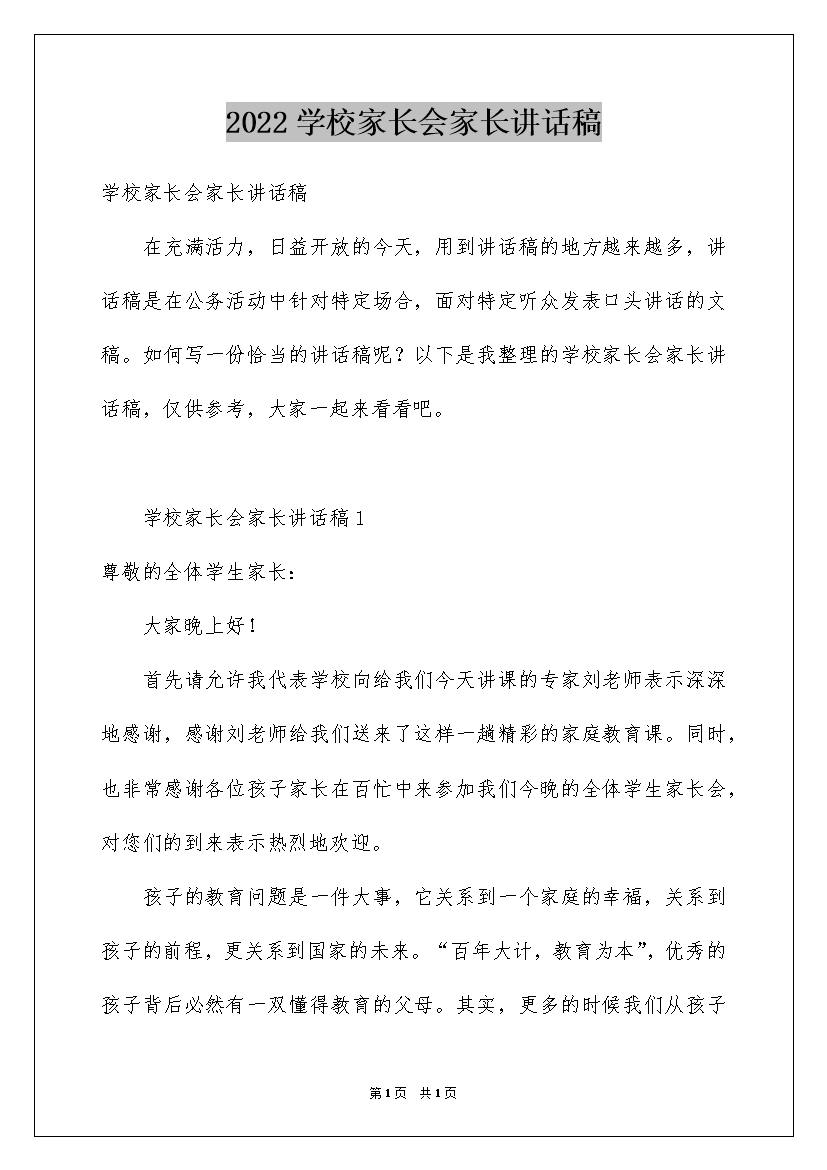 2022学校家长会家长讲话稿

学校家长会家长讲话稿

在充满活力，日益开放的今天，用到讲话稿的地方越来越多，讲话稿是在公务活动中针对特定场合，面对特定听众发表口头讲话的文稿。如何写一份恰当的讲话稿呢？以下是我整理的学校家长会家长讲话稿，仅供参考，大家一起来看看吧。

学校家长会家长讲话稿1

尊敬的全体学生家长：

大家晚上好！

首先请允许我代表学校向给我们今天讲课的专家刘老师表示深深地感谢，感谢刘老师给我们送来了这样一趟精彩的家庭教育课。同时，也非常感谢各位孩子家长在百忙中来参加我们今晚的全体学生家长会，对您们的到来表示热烈地欢迎。

孩子的教育问题是一件大事，它关系到一个家庭的幸福，关系到孩子的前程，更关系到国家的未来。“百年大计，教育为本”，优秀的孩子背后必然有一双懂得教育的父母。其实，更多的时候我们从孩子

第1页 共1页